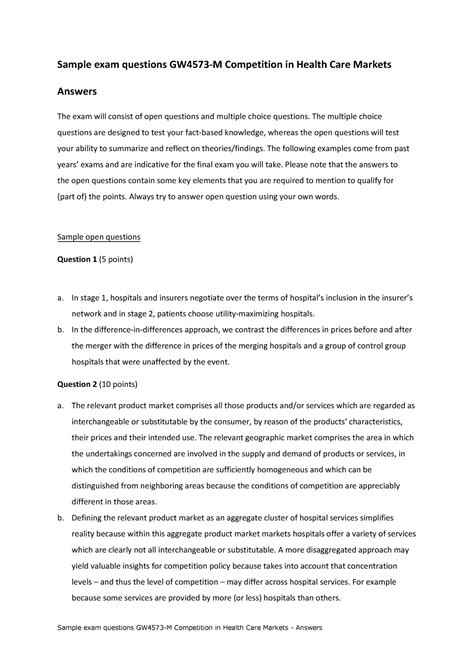 Sample exam questions GW4573-M Competition in Health Care Markets

Answers

The exam will consist of open questions and multiple choice questions. The multiple choice questions are designed to test your fact-based knowledge, whereas the open questions will test your ability to summarize and reflect on theories/findings. The following examples come from past years' exams and are indicative for the final exam you will take. Please note that the answers to the open questions contain some key elements that you are required to mention to qualify for (part of) the points. Always try to answer open question using your own words.

Sample open questions

Question 1 (5 points)

a. In stage 1, hospitals and insurers negotiate over the terms of hospital's inclusion in the insurer's network and in stage 2, patients choose utility-maximizing hospitals.
b. In the difference-in-differences approach, we contrast the differences in prices before and after the merger with the difference in prices of the merging hospitals and a group of control group hospitals that were unaffected by the event.

Question 2 (10 points)

a. The relevant product market comprises all those products and/or services which are regarded as interchangeable or substitutable by the consumer, by reason of the products' characteristics, their prices and their intended use. The relevant geographic market comprises the area in which the undertakings concerned are involved in the supply and demand of products or services, in which the conditions of competition are sufficiently homogeneous and which can be distinguished from neighboring areas because the conditions of competition are appreciably different in those areas.
b. Defining the relevant product market as an aggregate cluster of hospital services simplifies reality because within this aggregate product market markets hospitals offer a variety of services which are clearly not all interchangeable or substitutable. A more disaggregated approach may yield valuable insights for competition policy because takes into account that concentration levels – and thus the level of competition – may differ across hospital services. For example because some services are provided by more (or less) hospitals than others.

Sample exam questions GW4573-M Competition in Health Care Markets - Answers